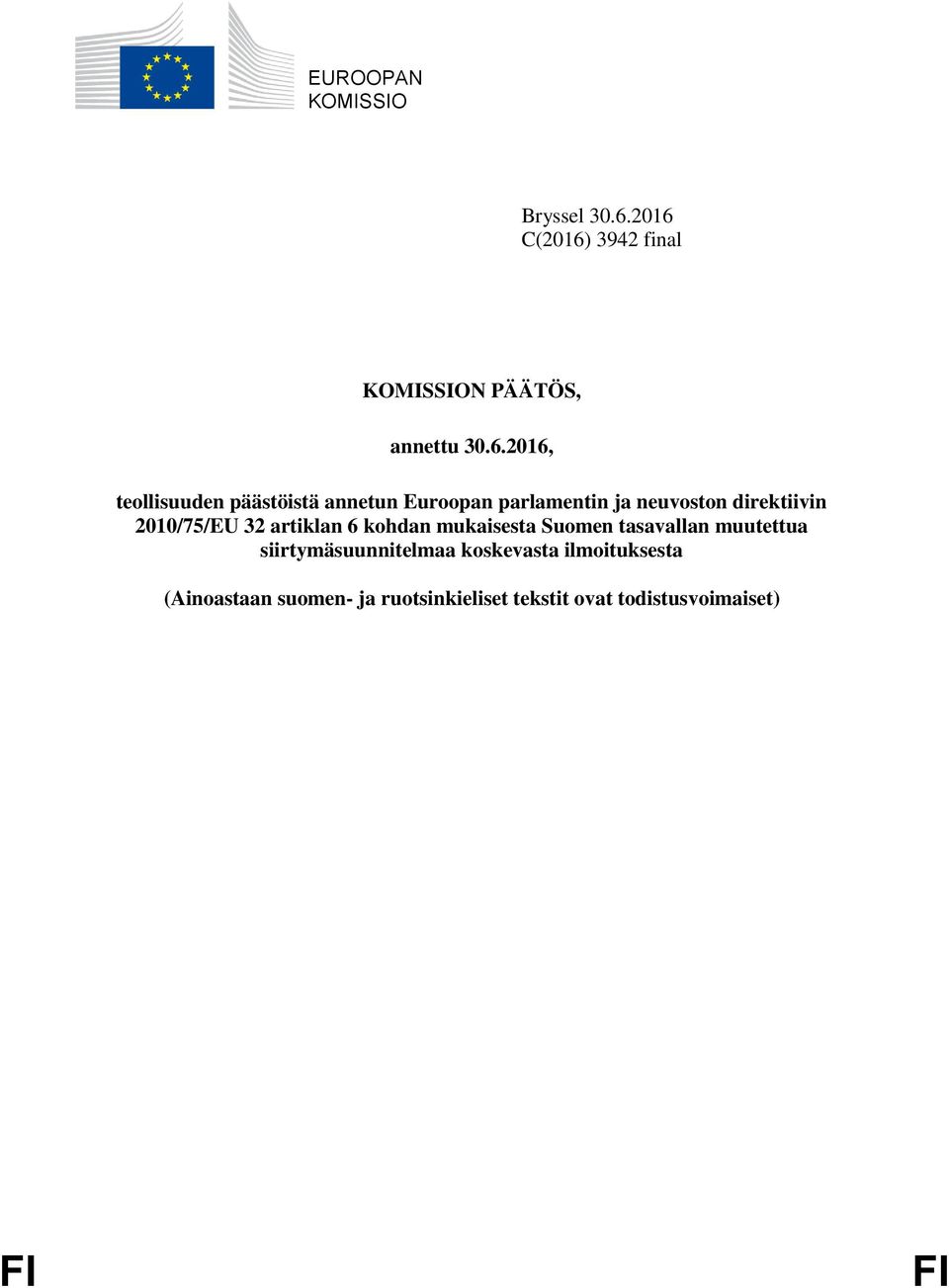 EUROOPAN
KOMISSIO

Bryssel 30.6.2016
C(2016) 3942 final

KOMISSION PÄÄTÖS,

annettu 30.6.2016,

teollisuuden päästöistä annetun Euroopan parlamentin ja neuvoston direktiivin 2010/75/EU 32 artiklan 6 kohdan mukaisesta Suomen tasavallan muutettua siirtymäsuunnitelmaa koskevasta ilmoituksesta

(Ainoastaan suomen- ja ruotsinkieliset tekstit ovat todistusvoimaiset)

FI FI